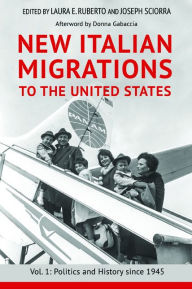 EDITED BY LAURA E. RUBERTO AND JOSEPH SCIORRA

Afterword by Donna Gabaccia

NEW ITALIAN MIGRATIONS TO THE UNITED STATES

PAN AM

Vol. 1: Politics and History since 1945